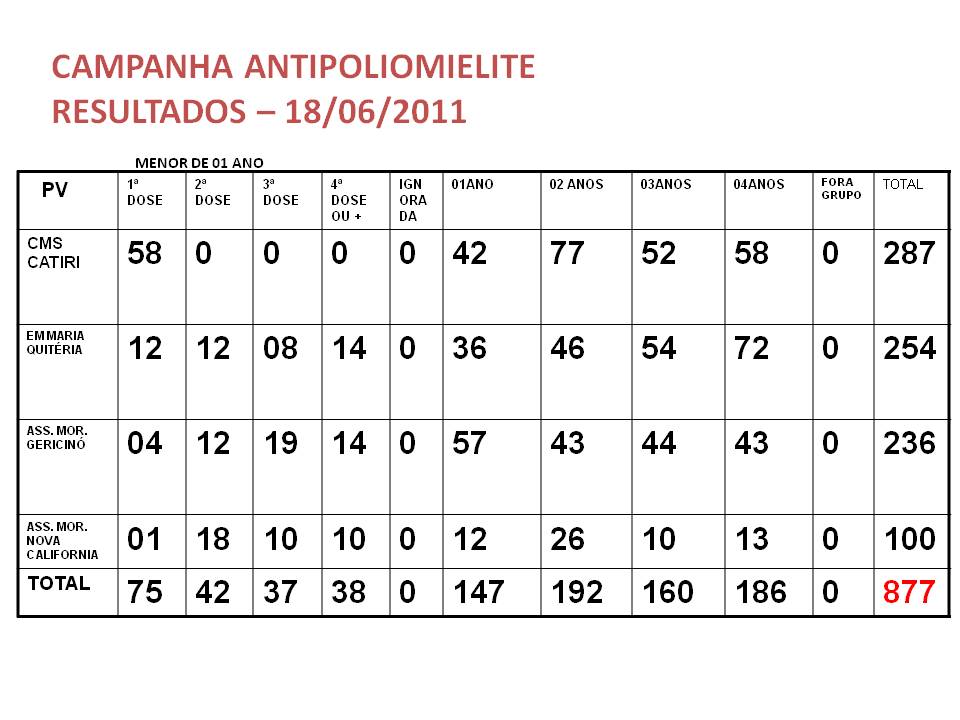 CAMPANHA ANTIPOLIOMIELITE
RESULTADOS – 18/06/2011

MENOR DE 01 ANO

| PV | 1ª DOSE | 2ª DOSE | 3ª DOSE | 4ª DOSE OU + | IGN ORA DA | 01ANO | 02 ANOS | 03ANOS | 04ANOS | FORA GRUPO | TOTAL |
|---|---|---|---|---|---|---|---|---|---|---|---|
| CMS CATIRI | 58 | 0 | 0 | 0 | 0 | 42 | 77 | 52 | 58 | 0 | 287 |
| EM MARIA QUITÉRIA | 12 | 12 | 08 | 14 | 0 | 36 | 46 | 54 | 72 | 0 | 254 |
| ASS. MOR. GERICINÓ | 04 | 12 | 19 | 14 | 0 | 57 | 43 | 44 | 43 | 0 | 236 |
| ASS. MOR. NOVA CALIFORNIA | 01 | 18 | 10 | 10 | 0 | 12 | 26 | 10 | 13 | 0 | 100 |
| TOTAL | 75 | 42 | 37 | 38 | 0 | 147 | 192 | 160 | 186 | 0 | 877 |